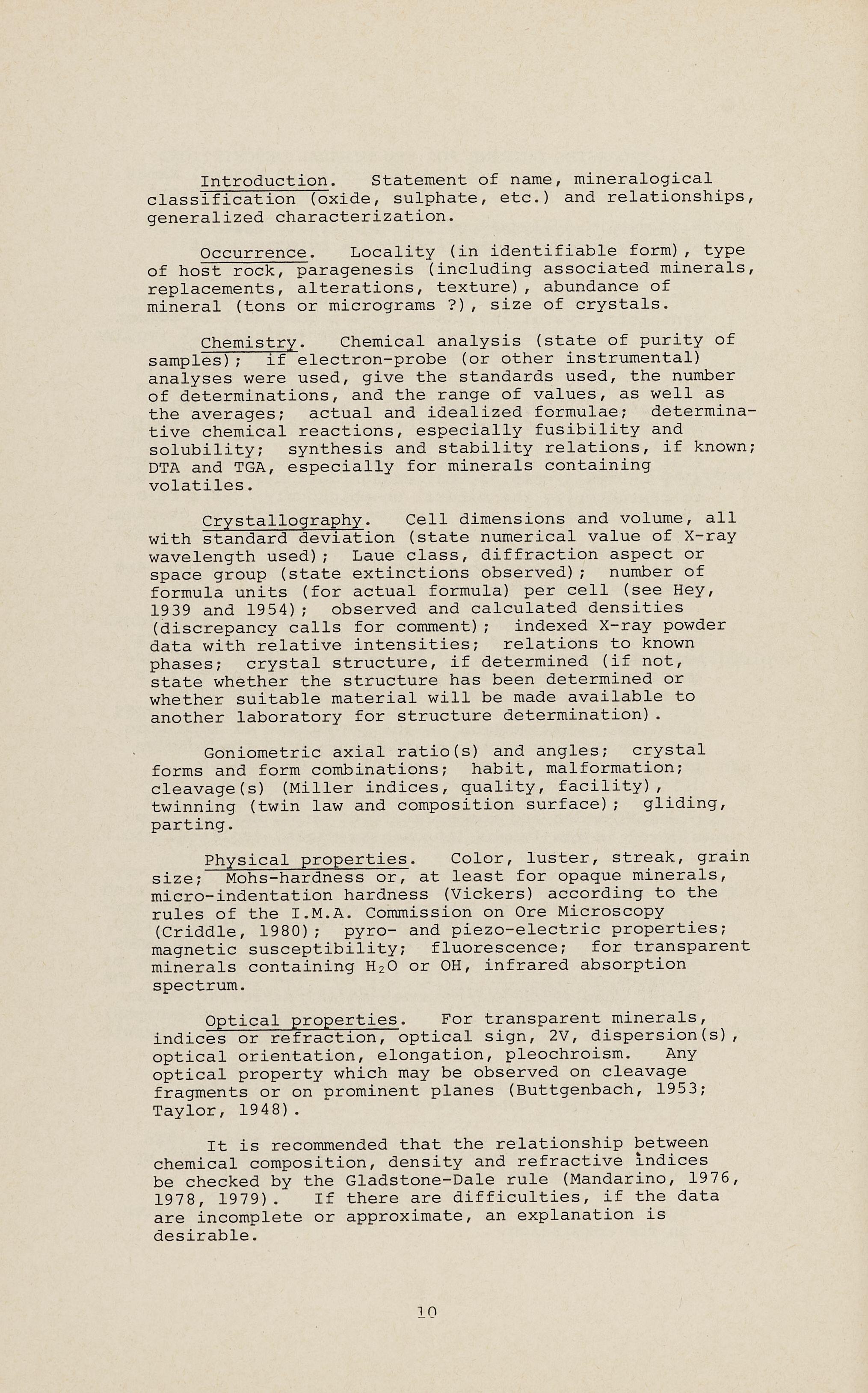 Introduction. Statement of name, mineralogical classification (oxide, sulphate, etc.) and relationships, generalized characterization.

Occurrence. Locality (in identifiable form), type of host rock, paragenesis (including associated minerals, replacements, alterations, texture), abundance of mineral (tons or micrograms ?), size of crystals.

Chemistry. Chemical analysis (state of purity of samples); if electron-probe (or other instrumental) analyses were used, give the standards used, the number of determinations, and the range of values, as well as the averages; actual and idealized formulae; determinative chemical reactions, especially fusibility and solubility; synthesis and stability relations, if known; DTA and TGA, especially for minerals containing volatiles.

Crystallography. Cell dimensions and volume, all with standard deviation (state numerical value of X-ray wavelength used); Laue class, diffraction aspect or space group (state extinctions observed); number of formula units (for actual formula) per cell (see Hey, 1939 and 1954); observed and calculated densities (discrepancy calls for comment); indexed X-ray powder data with relative intensities; relations to known phases; crystal structure, if determined (if not, state whether the structure has been determined or whether suitable material will be made available to another laboratory for structure determination).

Goniometric axial ratio(s) and angles; crystal forms and form combinations; habit, malformation; cleavage(s) (Miller indices, quality, facility), twinning (twin law and composition surface); gliding, parting.

Physical properties. Color, luster, streak, grain size; Mohs-hardness or, at least for opaque minerals, micro-indentation hardness (Vickers) according to the rules of the I.M.A. Commission on Ore Microscopy (Criddle, 1980); pyro- and piezo-electric properties; magnetic susceptibility; fluorescence; for transparent minerals containing $H_2O$ or OH, infrared absorption spectrum.

Optical properties. For transparent minerals, indices or refraction, optical sign, 2V, dispersion(s), optical orientation, elongation, pleochroism. Any optical property which may be observed on cleavage fragments or on prominent planes (Buttgenbach, 1953; Taylor, 1948).

It is recommended that the relationship between chemical composition, density and refractive indices be checked by the Gladstone-Dale rule (Mandarino, 1976, 1978, 1979). If there are difficulties, if the data are incomplete or approximate, an explanation is desirable.

10